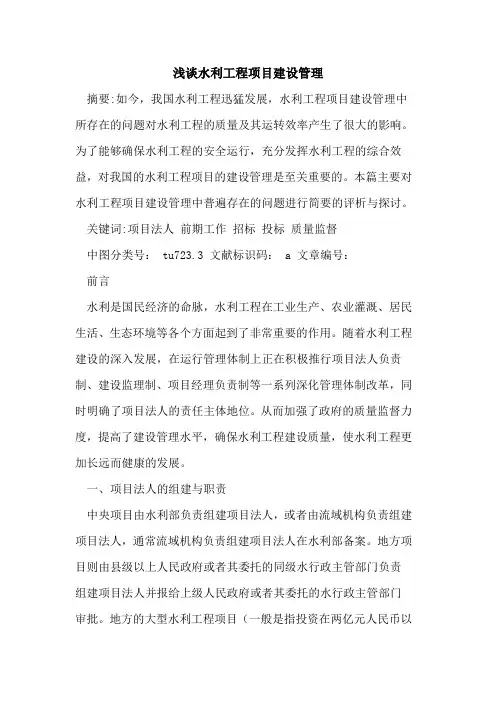 浅谈水利工程项目建设管理

摘要:如今，我国水利工程迅猛发展，水利工程项目建设管理中所存在的问题对水利工程的质量及其运转效率产生了很大的影响。为了能够确保水利工程的安全运行，充分发挥水利工程的综合效益，对我国的水利工程项目的建设管理是至关重要的。本篇主要对水利工程项目建设管理中普遍存在的问题进行简要的评析与探讨。

关键词:项目法人 前期工作 招标 投标 质量监督

中图分类号： tu723.3 文献标识码： a 文章编号：

前言

水利是国民经济的命脉，水利工程在工业生产、农业灌溉、居民生活、生态环境等各个方面起到了非常重要的作用。随着水利工程建设的深入发展，在运行管理体制上正在积极推行项目法人负责制、建设监理制、项目经理负责制等一系列深化管理体制改革，同时明确了项目法人的责任主体地位。从而加强了政府的质量监督力度，提高了建设管理水平，确保水利工程建设质量，使水利工程更加长远而健康的发展。

一、项目法人的组建与职责

中央项目由水利部负责组建项目法人，或者由流域机构负责组建项目法人，通常流域机构负责组建项目法人在水利部备案。地方项目则由县级以上人民政府或者其委托的同级水行政主管部门负责组建项目法人并报给上级人民政府或者其委托的水行政主管部门审批。地方的大型水利工程项目（一般是指投资在两亿元人民币以